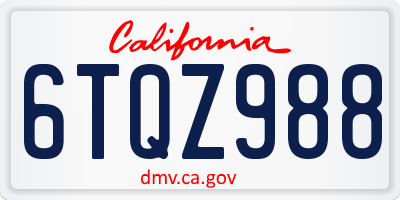 California

6TQZ988

dmv.ca.gov